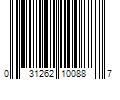 0 31262 10088 7